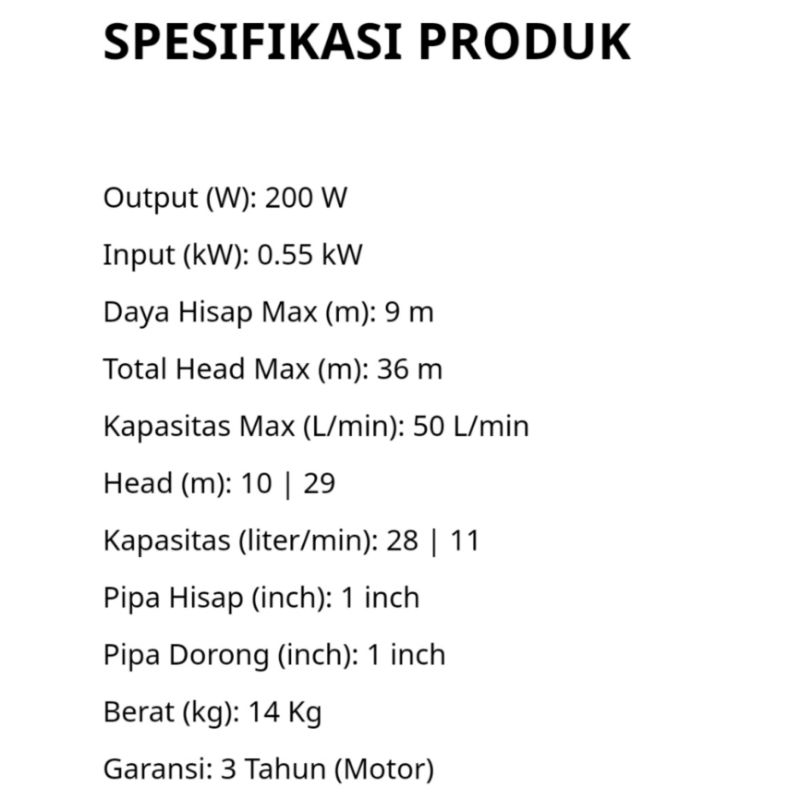 SPESIFIKASI PRODUK

Output (W): 200 W

Input (kW): 0.55 kW

Daya Hisap Max (m): 9 m

Total Head Max (m): 36 m

Kapasitas Max (L/min): 50 L/min

Head (m): 10 | 29

Kapasitas (liter/min): 28 | 11

Pipa Hisap (inch): 1 inch

Pipa Dorong (inch): 1 inch

Berat (kg): 14 Kg

Garansi: 3 Tahun (Motor)